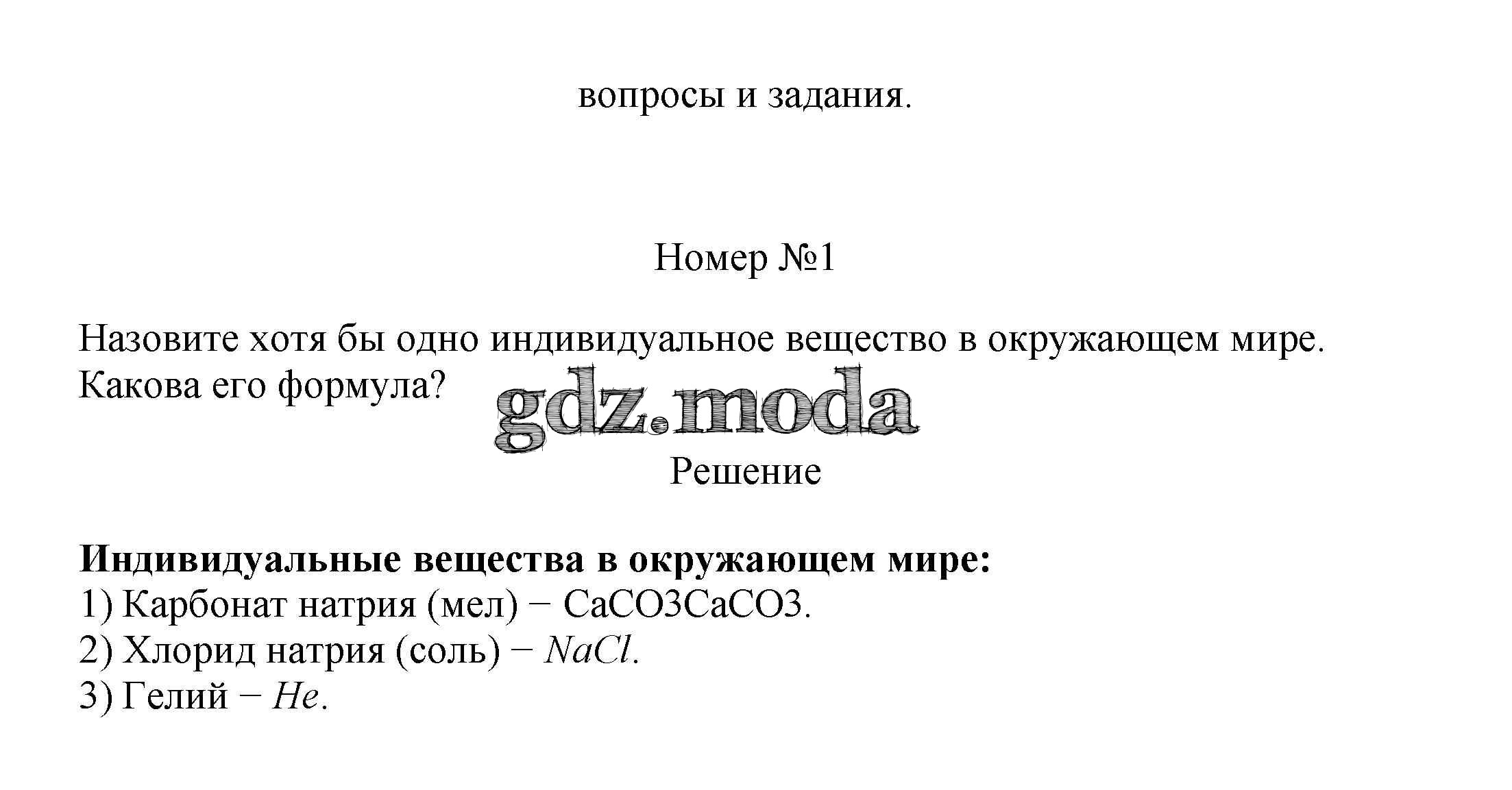 вопросы и задания.

Номер №1

Назовите хотя бы одно индивидуальное вещество в окружающем мире. Какова его формула?

Решение

Индивидуальные вещества в окружающем мире:
1) Карбонат натрия (мел) − CaCO3CaCO3.
2) Хлорид натрия (соль) − $NaCl$.
3) Гелий − $He$.

gdz.moda